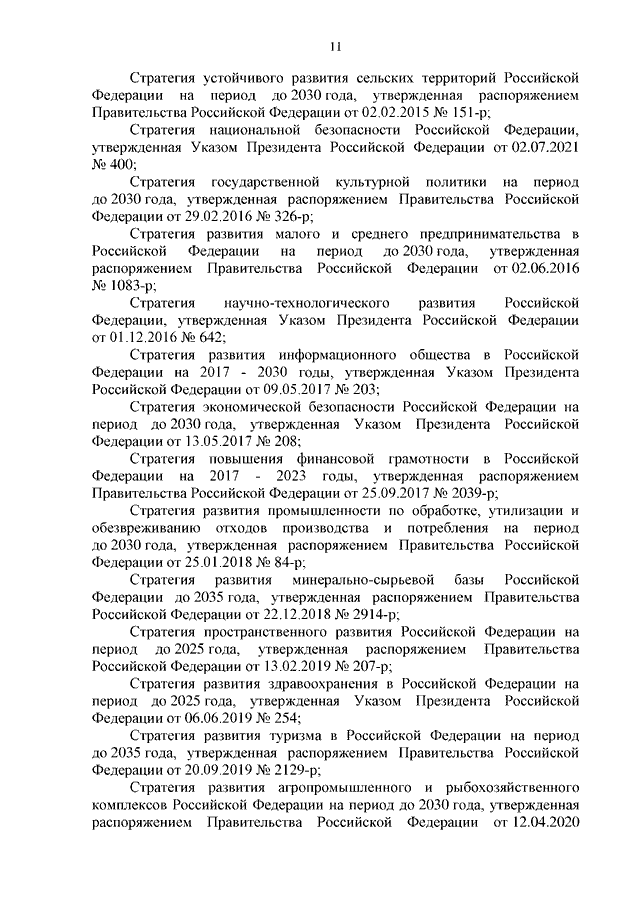 11

Стратегия устойчивого развития сельских территорий Российской Федерации на период до 2030 года, утвержденная распоряжением Правительства Российской Федерации от 02.02.2015 № 151-р;

Стратегия национальной безопасности Российской Федерации, утвержденная Указом Президента Российской Федерации от 02.07.2021 № 400;

Стратегия государственной культурной политики на период до 2030 года, утвержденная распоряжением Правительства Российской Федерации от 29.02.2016 № 326-р;

Стратегия развития малого и среднего предпринимательства в Российской Федерации на период до 2030 года, утвержденная распоряжением Правительства Российской Федерации от 02.06.2016 № 1083-р;

Стратегия научно-технологического развития Российской Федерации, утвержденная Указом Президента Российской Федерации от 01.12.2016 № 642;

Стратегия развития информационного общества в Российской Федерации на 2017 - 2030 годы, утвержденная Указом Президента Российской Федерации от 09.05.2017 № 203;

Стратегия экономической безопасности Российской Федерации на период до 2030 года, утвержденная Указом Президента Российской Федерации от 13.05.2017 № 208;

Стратегия повышения финансовой грамотности в Российской Федерации на 2017 - 2023 годы, утвержденная распоряжением Правительства Российской Федерации от 25.09.2017 № 2039-р;

Стратегия развития промышленности по обработке, утилизации и обезвреживанию отходов производства и потребления на период до 2030 года, утвержденная распоряжением Правительства Российской Федерации от 25.01.2018 № 84-р;

Стратегия развития минерально-сырьевой базы Российской Федерации до 2035 года, утвержденная распоряжением Правительства Российской Федерации от 22.12.2018 № 2914-р;

Стратегия пространственного развития Российской Федерации на период до 2025 года, утвержденная распоряжением Правительства Российской Федерации от 13.02.2019 № 207-р;

Стратегия развития здравоохранения в Российской Федерации на период до 2025 года, утвержденная Указом Президента Российской Федерации от 06.06.2019 № 254;

Стратегия развития туризма в Российской Федерации на период до 2035 года, утвержденная распоряжением Правительства Российской Федерации от 20.09.2019 № 2129-р;

Стратегия развития агропромышленного и рыбохозяйственного комплексов Российской Федерации на период до 2030 года, утвержденная распоряжением Правительства Российской Федерации от 12.04.2020